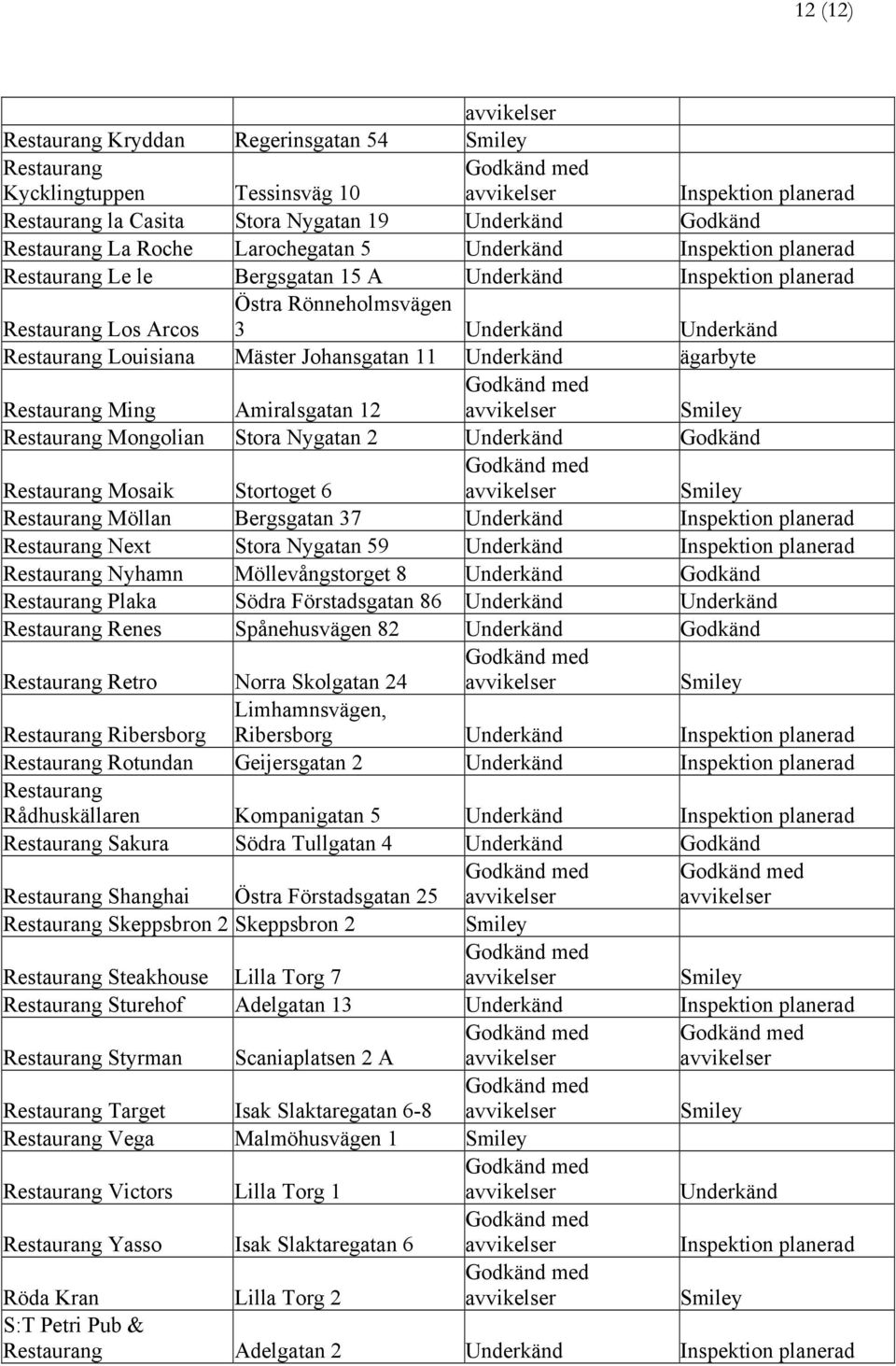 12 (12)

|  |  |  |  |
|---|---|---|---|
|  |  | avvikelser |  |
| Restaurang Kryddan | Regerinsgatan 54 | Smiley |  |
| Restaurang Kycklingtuppen | Tessinsväg 10 | Godkänd med avvikelser | Inspektion planerad |
| Restaurang la Casita | Stora Nygatan 19 | Underkänd | Godkänd |
| Restaurang La Roche | Larochegatan 5 | Underkänd | Inspektion planerad |
| Restaurang Le le | Bergsgatan 15 A | Underkänd | Inspektion planerad |
| Restaurang Los Arcos | Östra Rönneholmsvägen 3 | Underkänd | Underkänd |
| Restaurang Louisiana | Mäster Johansgatan 11 | Underkänd | ägarbyte |
| Restaurang Ming | Amiralsgatan 12 | Godkänd med avvikelser | Smiley |
| Restaurang Mongolian | Stora Nygatan 2 | Underkänd | Godkänd |
| Restaurang Mosaik | Stortoget 6 | Godkänd med avvikelser | Smiley |
| Restaurang Möllan | Bergsgatan 37 | Underkänd | Inspektion planerad |
| Restaurang Next | Stora Nygatan 59 | Underkänd | Inspektion planerad |
| Restaurang Nyhamn | Möllevångstorget 8 | Underkänd | Godkänd |
| Restaurang Plaka | Södra Förstadsgatan 86 | Underkänd | Underkänd |
| Restaurang Renes | Spånehusvägen 82 | Underkänd | Godkänd |
| Restaurang Retro | Norra Skolgatan 24 | Godkänd med avvikelser | Smiley |
| Restaurang Ribersborg | Limhamnsvägen, Ribersborg | Underkänd | Inspektion planerad |
| Restaurang Rotundan | Geijersgatan 2 | Underkänd | Inspektion planerad |
| Restaurang Rådhuskällaren | Kompanigatan 5 | Underkänd | Inspektion planerad |
| Restaurang Sakura | Södra Tullgatan 4 | Underkänd | Godkänd |
| Restaurang Shanghai | Östra Förstadsgatan 25 | Godkänd med avvikelser | Godkänd med avvikelser |
| Restaurang Skeppsbron 2 | Skeppsbron 2 | Smiley |  |
| Restaurang Steakhouse | Lilla Torg 7 | Godkänd med avvikelser | Smiley |
| Restaurang Sturehof | Adelgatan 13 | Underkänd | Inspektion planerad |
| Restaurang Styrman | Scaniaplatsen 2 A | Godkänd med avvikelser | Godkänd med avvikelser |
| Restaurang Target | Isak Slaktaregatan 6-8 | Godkänd med avvikelser | Smiley |
| Restaurang Vega | Malmöhusvägen 1 | Smiley |  |
| Restaurang Victors | Lilla Torg 1 | Godkänd med avvikelser | Underkänd |
| Restaurang Yasso | Isak Slaktaregatan 6 | Godkänd med avvikelser | Inspektion planerad |
| Röda Kran | Lilla Torg 2 | Godkänd med avvikelser | Smiley |
| S:T Petri Pub & Restaurang | Adelgatan 2 | Underkänd | Inspektion planerad |